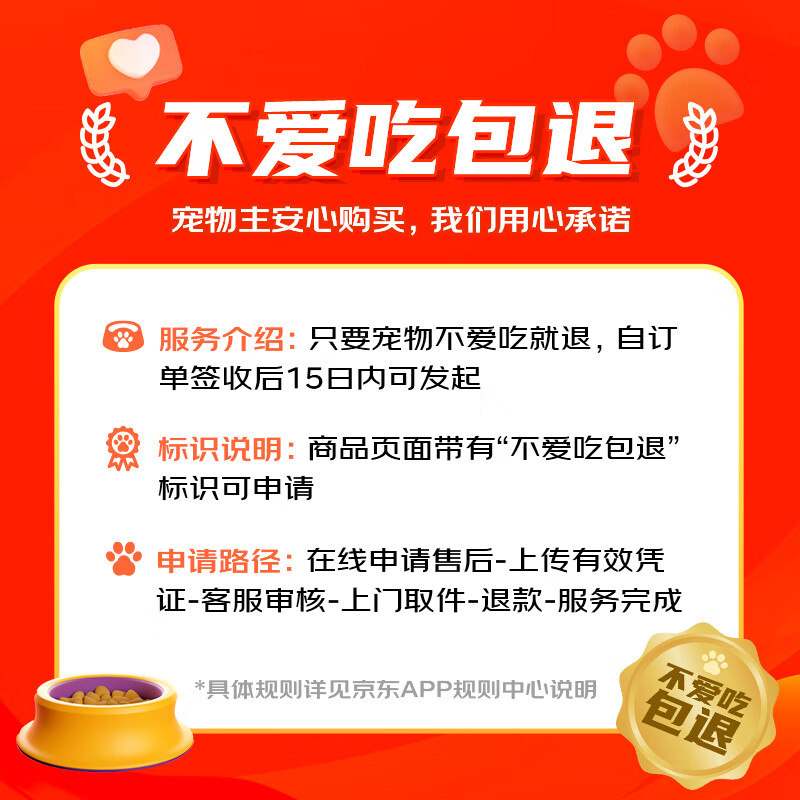 不爱吃包退

宠物主安心购买，我们用心承诺

服务介绍：只要宠物不爱吃就退，自订单签收后15日内可发起

标识说明：商品页面带有“不爱吃包退”标识可申请

申请路径：在线申请售后-上传有效凭证-客服审核-上门取件-退款-服务完成

*具体规则详见京东APP规则中心说明

不爱吃包退